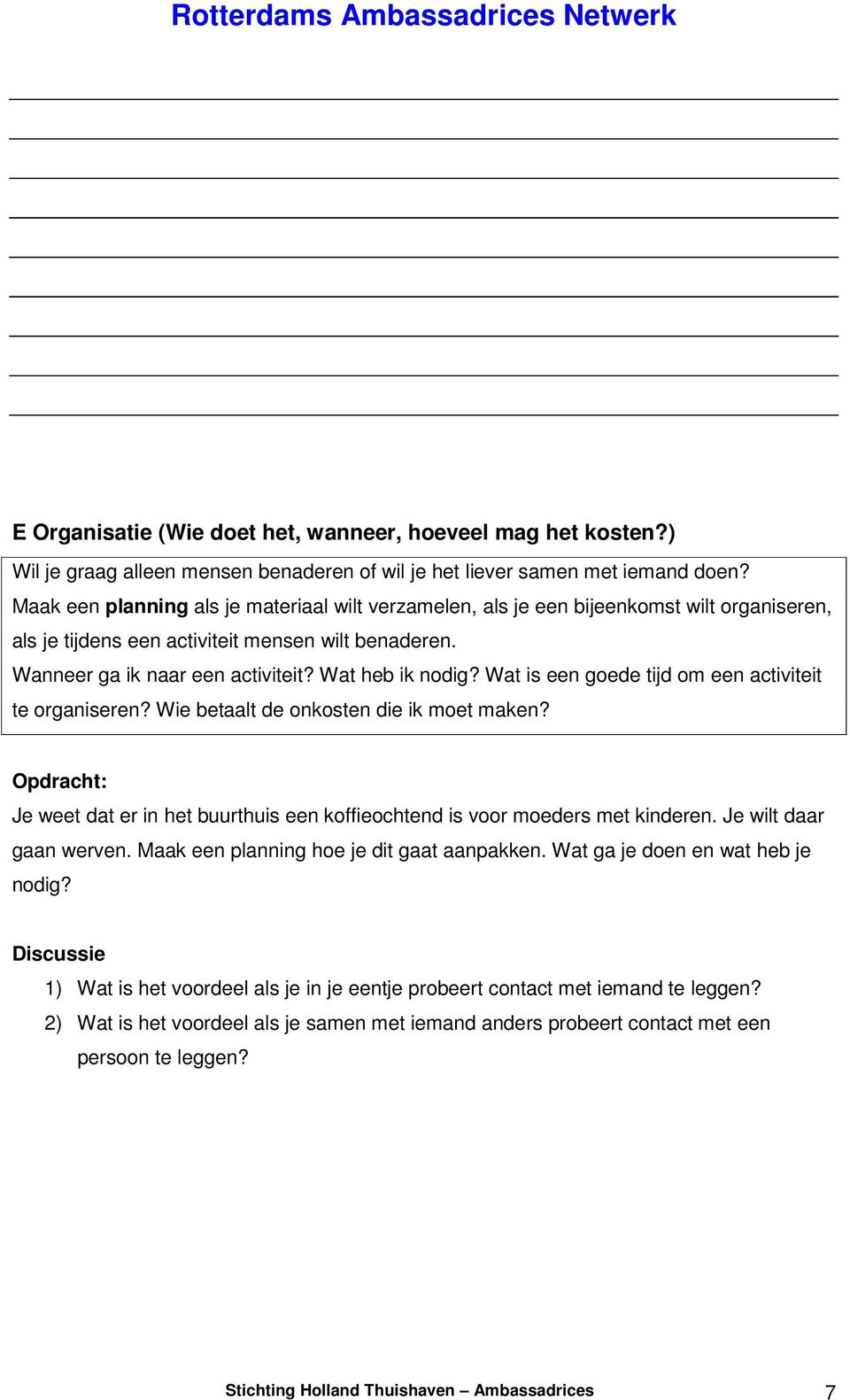 Rotterdams Ambassadrices Netwerk

E Organisatie (Wie doet het, wanneer, hoeveel mag het kosten?)

Wil je graag alleen mensen benaderen of wil je het liever samen met iemand doen? Maak een planning als je materiaal wilt verzamelen, als je een bijeenkomst wilt organiseren, als je tijdens een activiteit mensen wilt benaderen.
Wanneer ga ik naar een activiteit? Wat heb ik nodig? Wat is een goede tijd om een activiteit te organiseren? Wie betaalt de onkosten die ik moet maken?

Opdracht:

Je weet dat er in het buurthuis een koffieochtend is voor moeders met kinderen. Je wilt daar gaan werven. Maak een planning hoe je dit gaat aanpakken. Wat ga je doen en wat heb je nodig?

Discussie

1) Wat is het voordeel als je in je eentje probeert contact met iemand te leggen?
2) Wat is het voordeel als je samen met iemand anders probeert contact met een persoon te leggen?

Stichting Holland Thuishaven – Ambassadrices 7